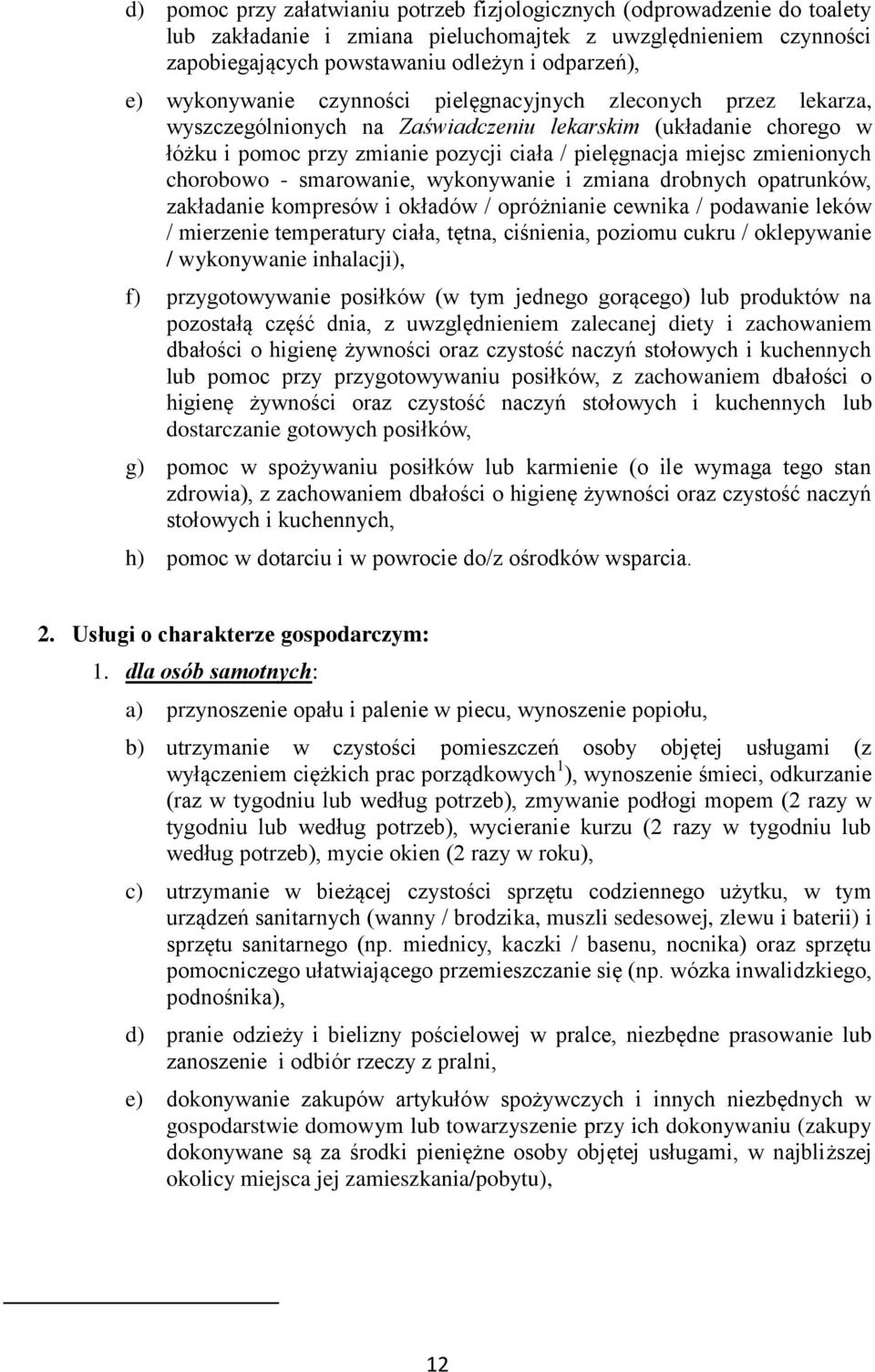 d) pomoc przy załatwianiu potrzeb fizjologicznych (odprowadzenie do toalety lub zakładanie i zmiana pieluchomajtek z uwzględnieniem czynności zapobiegających powstawaniu odleżyn i odparzeń),

e) wykonywanie czynności pielęgnacyjnych zleconych przez lekarza, wyszczególnionych na Zaświadczeniu lekarskim (układanie chorego w łóżku i pomoc przy zmianie pozycji ciała / pielęgnacja miejsc zmienionych chorobowo - smarowanie, wykonywanie i zmiana drobnych opatrunków, zakładanie kompresów i okładów / opróżnianie cewnika / podawanie leków / mierzenie temperatury ciała, tętna, ciśnienia, poziomu cukru / oklepywanie / wykonywanie inhalacji),

f) przygotowywanie posiłków (w tym jednego gorącego) lub produktów na pozostałą część dnia, z uwzględnieniem zalecanej diety i zachowaniem dbałości o higienę żywności oraz czystość naczyń stołowych i kuchennych lub pomoc przy przygotowywaniu posiłków, z zachowaniem dbałości o higienę żywności oraz czystość naczyń stołowych i kuchennych lub dostarczanie gotowych posiłków,

g) pomoc w spożywaniu posiłków lub karmienie (o ile wymaga tego stan zdrowia), z zachowaniem dbałości o higienę żywności oraz czystość naczyń stołowych i kuchennych,

h) pomoc w dotarciu i w powrocie do/z ośrodków wsparcia.

2. Usługi o charakterze gospodarczym:

1. dla osób samotnych:

a) przynoszenie opału i palenie w piecu, wynoszenie popiołu,

b) utrzymanie w czystości pomieszczeń osoby objętej usługami (z wyłączeniem ciężkich prac porządkowych$^1$), wynoszenie śmieci, odkurzanie (raz w tygodniu lub według potrzeb), zmywanie podłogi mopem (2 razy w tygodniu lub według potrzeb), wycieranie kurzu (2 razy w tygodniu lub według potrzeb), mycie okien (2 razy w roku),

c) utrzymanie w bieżącej czystości sprzętu codziennego użytku, w tym urządzeń sanitarnych (wanny / brodzika, muszli sedesowej, zlewu i baterii) i sprzętu sanitarnego (np. miednicy, kaczki / basenu, nocnika) oraz sprzętu pomocniczego ułatwiającego przemieszczanie się (np. wózka inwalidzkiego, podnośnika),

d) pranie odzieży i bielizny pościelowej w pralce, niezbędne prasowanie lub zanoszenie i odbiór rzeczy z pralni,

e) dokonywanie zakupów artykułów spożywczych i innych niezbędnych w gospodarstwie domowym lub towarzyszenie przy ich dokonywaniu (zakupy dokonywane są za środki pieniężne osoby objętej usługami, w najbliższej okolicy miejsca jej zamieszkania/pobytu),

12